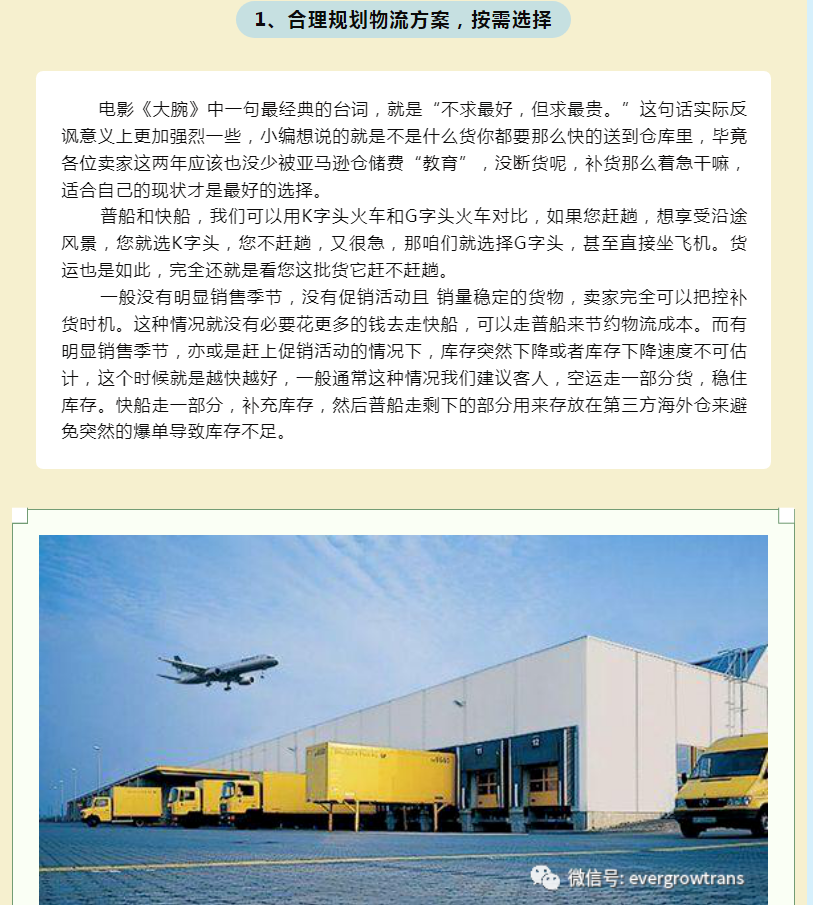 1、合理规划物流方案，按需选择

电影《大腕》中一句最经典的台词，就是“不求最好，但求最贵。”这句话实际反讽意义上更加强烈一些，小编想说的就是不是什么货你都要那么快的送到仓库里，毕竟各位卖家这两年应该也没少被亚马逊仓储费“教育”，没断货呢，补货那么着急干嘛，适合自己的现状才是最好的选择。

普船和快船，我们可以用K字头火车和G字头火车对比，如果您赶趟，想享受沿途风景，您就选K字头，您不赶趟，又很急，那咱们就选择G字头，甚至直接坐飞机。货运也是如此，完全还就是看您这批货它赶不赶趟。

一般没有明显销售季节，没有促销活动且 销量稳定的货物，卖家完全可以把控补货时机。这种情况就没有必要花更多的钱去走快船，可以走普船来节约物流成本。而有明显销售季节，亦或是赶上促销活动的情况下，库存突然下降或者库存下降速度不可估计，这个时候就是越快越好，一般通常这种情况我们建议客人，空运走一部分货，稳住库存。快船走一部分，补充库存，然后普船走剩下的部分用来存放在第三方海外仓来避免突然的爆单导致库存不足。

11

12

微信号: evergrowtrans